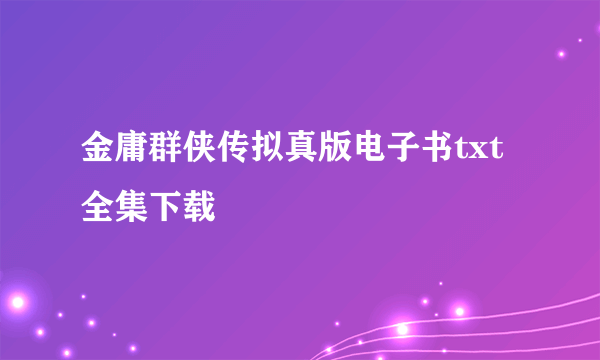 金庸群侠传拟真版电子书txt全集下载